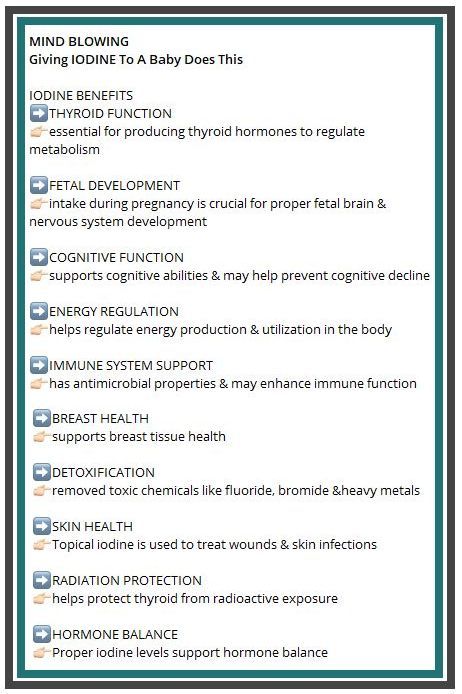 MIND BLOWING
Giving IODINE To A Baby Does This

IODINE BENEFITS
➡️THYROID FUNCTION
👉essential for producing thyroid hormones to regulate metabolism

➡️FETAL DEVELOPMENT
👉intake during pregnancy is crucial for proper fetal brain & nervous system development

➡️COGNITIVE FUNCTION
👉supports cognitive abilities & may help prevent cognitive decline

➡️ENERGY REGULATION
👉helps regulate energy production & utilization in the body

➡️IMMUNE SYSTEM SUPPORT
👉has antimicrobial properties & may enhance immune function

➡️BREAST HEALTH
👉supports breast tissue health

➡️DETOXIFICATION
👉removed toxic chemicals like fluoride, bromide &heavy metals

➡️SKIN HEALTH
👉Topical iodine is used to treat wounds & skin infections

➡️RADIATION PROTECTION
👉helps protect thyroid from radioactive exposure

➡️HORMONE BALANCE
👉Proper iodine levels support hormone balance